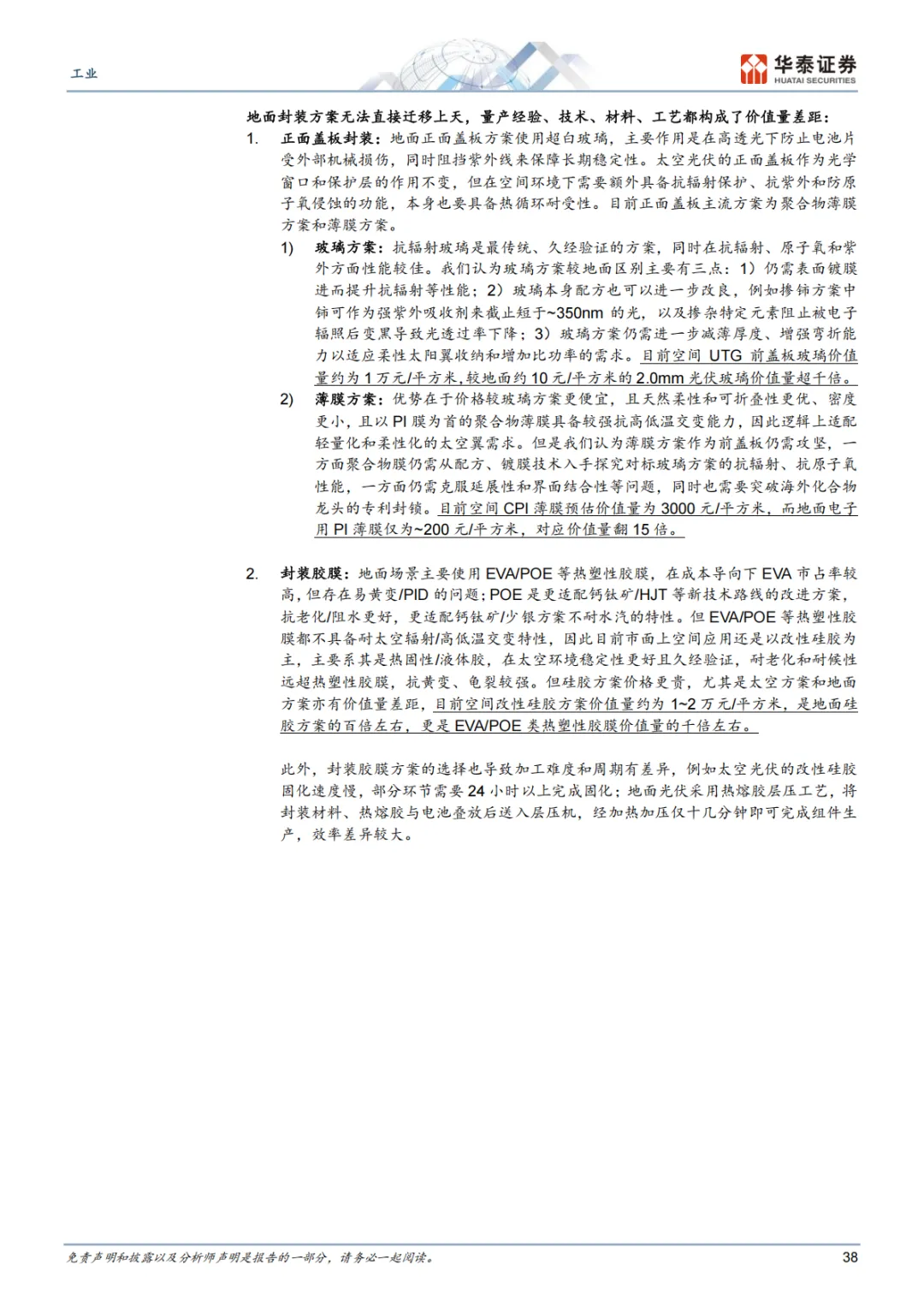 工业

华泰证券
HUATAI SECURITIES

地面封装方案无法直接迁移上天，量产经验、技术、材料、工艺都构成了价值量差距：

1. 正面盖板封装：地面正面盖板方案使用超白玻璃，主要作用是在高透光下防止电池片受外部机械损伤，同时阻挡紫外线来保障长期稳定性。太空光伏的正面盖板作为光学窗口和保护层的作用不变，但在空间环境下需要额外具备抗辐射保护、抗紫外和防原子氧侵蚀的功能，本身也要具备热循环耐受性。目前正面盖板主流方案为聚合物薄膜方案和薄膜方案。

1) 玻璃方案：抗辐射玻璃是最传统、久经验证的方案，同时在抗辐射、原子氧和紫外方面性能较佳。我们认为玻璃方案较地面区别主要有三点：1）仍需表面镀膜进而提升抗辐射等性能；2）玻璃本身配方也可以进一步改良，例如掺铈方案中铈可作为强紫外吸收剂来截止短于~350nm 的光，以及掺杂特定元素阻止被电子辐照后变黑导致光透过率下降；3）玻璃方案仍需进一步减薄厚度、增强弯折能力以适应柔性太阳翼收纳和增加比功率的需求。目前空间 UTG 前盖板玻璃价值量约为 1 万元/平方米，较地面约 10 元/平方米的 2.0mm 光伏玻璃价值量超千倍。

2) 薄膜方案：优势在于价格较玻璃方案更便宜，且天然柔性和可折叠性更优、密度更小，且以 PI 膜为首的聚合物薄膜具备较强抗高低温交变能力，因此逻辑上适配轻量化和柔性化的太空翼需求。但是我们认为薄膜方案作为前盖板仍需攻坚，一方面聚合物膜仍需从配方、镀膜技术入手探究对标玻璃方案的抗辐射、抗原子氧性能，一方面仍需克服延展性和界面结合性等问题，同时也需要突破海外化合物龙头的专利封锁。目前空间 CPI 薄膜预估价值量为 3000 元/平方米，而地面电子用 PI 薄膜仅为~200 元/平方米，对应价值量翻 15 倍。

2. 封装胶膜：地面场景主要使用 EVA/POE 等热塑性胶膜，在成本导向下 EVA 市占率较高，但存在易黄变/PID 的问题；POE 是更适配钙钛矿/HJT 等新技术路线的改进方案，抗老化/阻水更好，更适配钙钛矿/少银方案不耐水汽的特性。但 EVA/POE 等热塑性胶膜都不具备耐太空辐射/高低温交变特性，因此目前市面上空间应用还是以改性硅胶为主，主要系其是热固性/液体胶，在太空环境稳定性更好且久经验证，耐老化和耐候性远超热塑性胶膜，抗黄变、龟裂较强。但硅胶方案价格更贵，尤其是太空方案和地面方案亦有价值量差距，目前空间改性硅胶方案价值量约为 1~2 万元/平方米，是地面硅胶方案的百倍左右，更是 EVA/POE 类热塑性胶膜价值量的千倍左右。

此外，封装胶膜方案的选择也导致加工难度和周期有差异，例如太空光伏的改性硅胶固化速度慢，部分环节需要 24 小时以上完成固化；地面光伏采用热熔胶层压工艺，将封装材料、热熔胶与电池叠放后送入层压机，经加热加压仅十几分钟即可完成组件生产，效率差异较大。

免责声明和披露以及分析师声明是报告的一部分，请务必一起阅读。

38